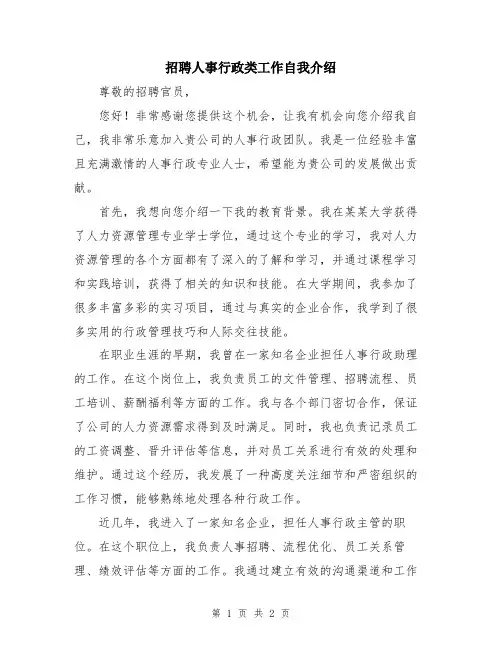 招聘人事行政类工作自我介绍

尊敬的招聘官员，

您好！非常感谢您提供这个机会，让我有机会向您介绍我自己，我非常乐意加入贵公司的人事行政团队。我是一位经验丰富且充满激情的人事行政专业人士，希望能为贵公司的发展做出贡献。

首先，我想向您介绍一下我的教育背景。我在某某大学获得了人力资源管理专业学士学位，通过这个专业的学习，我对人力资源管理的各个方面都有了深入的了解和学习，并通过课程学习和实践培训，获得了相关的知识和技能。在大学期间，我参加了很多丰富多彩的实习项目，通过与真实的企业合作，我学到了很多实用的行政管理技巧和人际交往技能。

在职业生涯的早期，我曾在一家知名企业担任人事行政助理的工作。在这个岗位上，我负责员工的文件管理、招聘流程、员工培训、薪酬福利等方面的工作。我与各个部门密切合作，保证了公司的人力资源需求得到及时满足。同时，我也负责记录员工的工资调整、晋升评估等信息，并对员工关系进行有效的处理和维护。通过这个经历，我发展了一种高度关注细节和严密组织的工作习惯，能够熟练地处理各种行政工作。

近几年，我进入了一家知名企业，担任人事行政主管的职位。在这个职位上，我负责人事招聘、流程优化、员工关系管理、绩效评估等方面的工作。我通过建立有效的沟通渠道和工作

第 1 页 共 2 页